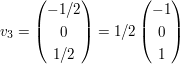 $v_3 = \begin{pmatrix} -1/2 \\ 0 \\ 1/2 \end{pmatrix} = 1/2 \begin{pmatrix} -1 \\ 0 \\ 1 \end{pmatrix}$